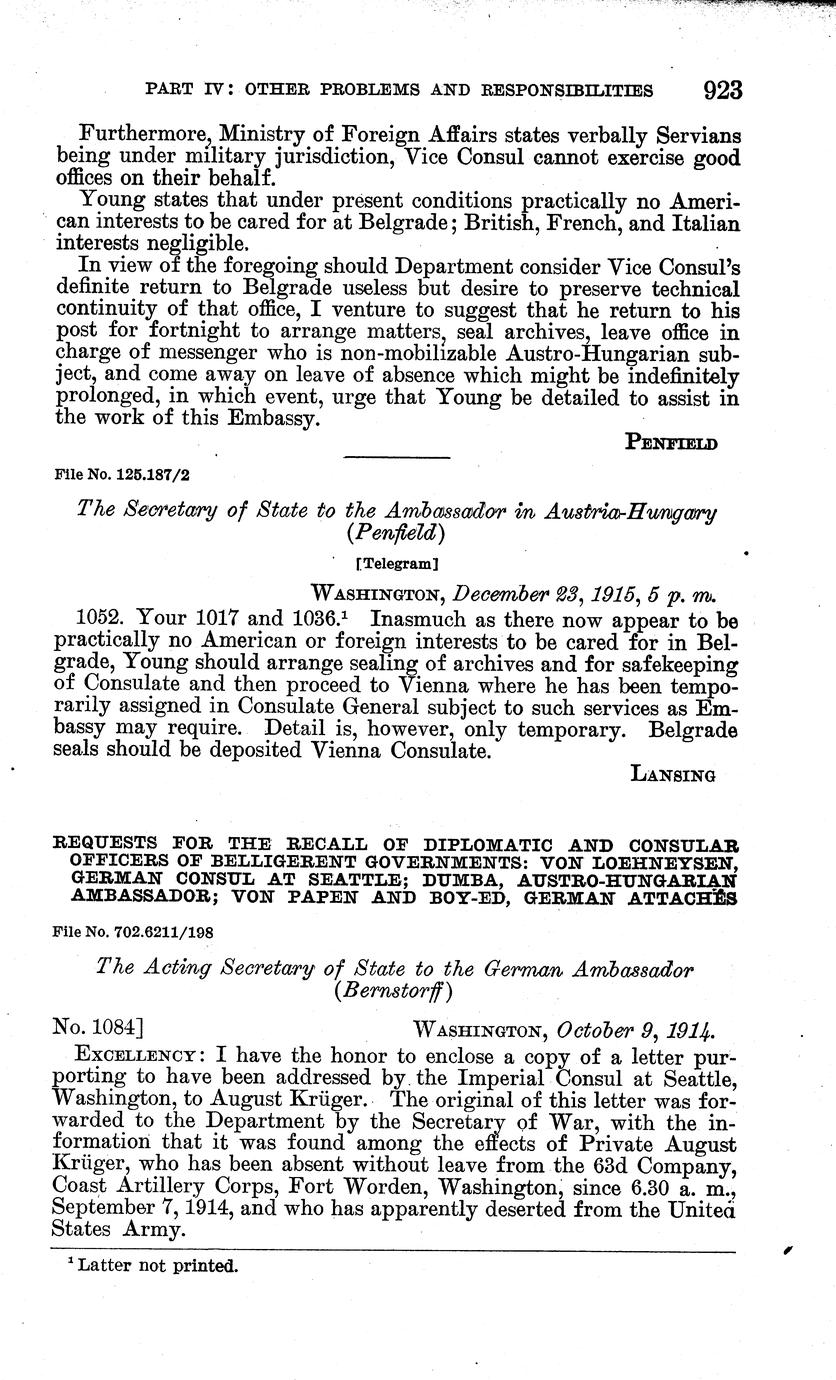 PART IV: OTHER PROBLEMS AND RESPONSIBILITIES 923

Furthermore, Ministry of Foreign Affairs states verbally Servians being under military jurisdiction, Vice Consul cannot exercise good offices on their behalf.

Young states that under present conditions practically no American interests to be cared for at Belgrade; British, French, and Italian interests negligible.

In view of the foregoing should Department consider Vice Consul's definite return to Belgrade useless but desire to preserve technical continuity of that office, I venture to suggest that he return to his post for fortnight to arrange matters, seal archives, leave office in charge of messenger who is non-mobilizable Austro-Hungarian subject, and come away on leave of absence which might be indefinitely prolonged, in which event, urge that Young be detailed to assist in the work of this Embassy.

PENFIELD

File No. 125.187/2

The Secretary of State to the Ambassador in Austria-Hungary (Penfield)

[Telegram]

WASHINGTON, December 23, 1915, 5 p. m.

1052. Your 1017 and 1036.$^1$ Inasmuch as there now appear to be practically no American or foreign interests to be cared for in Belgrade, Young should arrange sealing of archives and for safekeeping of Consulate and then proceed to Vienna where he has been temporarily assigned in Consulate General subject to such services as Embassy may require. Detail is, however, only temporary. Belgrade seals should be deposited Vienna Consulate.

LANSING

REQUESTS FOR THE RECALL OF DIPLOMATIC AND CONSULAR OFFICERS OF BELLIGERENT GOVERNMENTS: VON LOEHNEYSEN, GERMAN CONSUL AT SEATTLE; DUMBA, AUSTRO-HUNGARIAN AMBASSADOR; VON PAPEN AND BOY-ED, GERMAN ATTACHÉS

File No. 702.6211/198

The Acting Secretary of State to the German Ambassador (Bernstorff)

No. 1084] WASHINGTON, October 9, 1914.

EXCELLENCY: I have the honor to enclose a copy of a letter purporting to have been addressed by the Imperial Consul at Seattle, Washington, to August Krüger. The original of this letter was forwarded to the Department by the Secretary of War, with the information that it was found among the effects of Private August Krüger, who has been absent without leave from the 63d Company, Coast Artillery Corps, Fort Worden, Washington, since 6.30 a. m., September 7, 1914, and who has apparently deserted from the United States Army.

$^1$ Latter not printed.